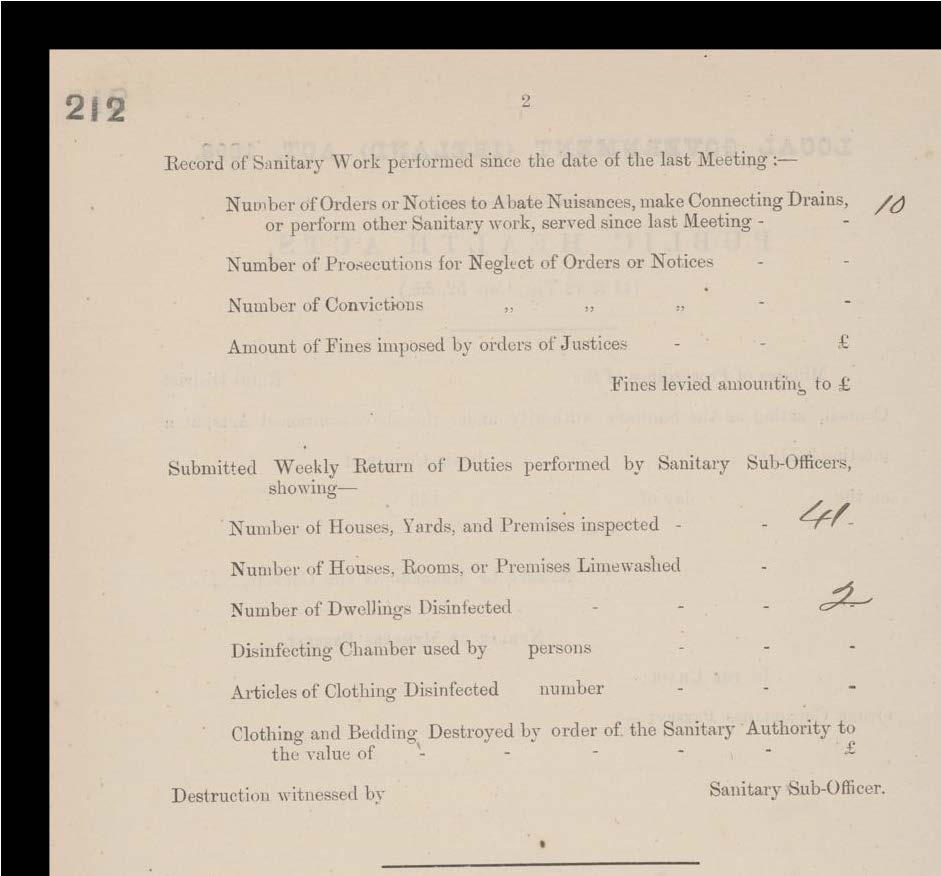 212

2

Record of Sanitary Work performed since the date of the last Meeting :—

Number of Orders or Notices to Abate Nuisances, make Connecting Drains, or perform other Sanitary work, served since last Meeting - - 10

Number of Prosecutions for Neglect of Orders or Notices - -

Number of Convictions ,, ,, ,, - -

Amount of Fines imposed by orders of Justices - - £

Fines levied amounting to £

Submitted Weekly Return of Duties performed by Sanitary Sub-Officers, showing—

Number of Houses, Yards, and Premises inspected - - 41.

Number of Houses, Rooms, or Premises Limewashed -

Number of Dwellings Disinfected - - - 2

Disinfecting Chamber used by persons - - -

Articles of Clothing Disinfected number - - -

Clothing and Bedding Destroyed by order of the Sanitary Authority to the value of - - - - - £

Destruction witnessed by Sanitary Sub-Officer.